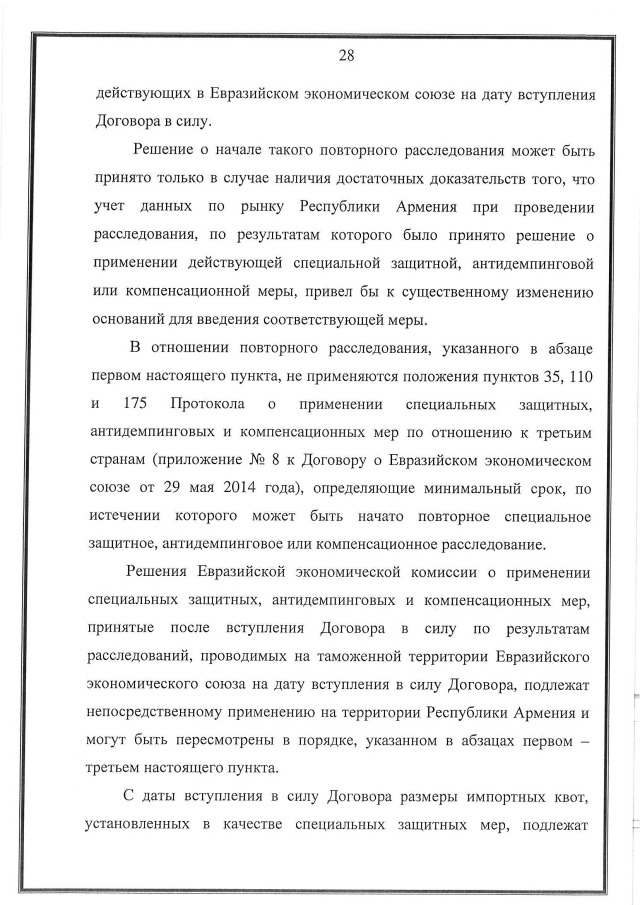 28

действующих в Евразийском экономическом союзе на дату вступления Договора в силу.

Решение о начале такого повторного расследования может быть принято только в случае наличия достаточных доказательств того, что учет данных по рынку Республики Армения при проведении расследования, по результатам которого было принято решение о применении действующей специальной защитной, антидемпинговой или компенсационной меры, привел бы к существенному изменению оснований для введения соответствующей меры.

В отношении повторного расследования, указанного в абзаце первом настоящего пункта, не применяются положения пунктов 35, 110 и 175 Протокола о применении специальных защитных, антидемпинговых и компенсационных мер по отношению к третьим странам (приложение № 8 к Договору о Евразийском экономическом союзе от 29 мая 2014 года), определяющие минимальный срок, по истечении которого может быть начато повторное специальное защитное, антидемпинговое или компенсационное расследование.

Решения Евразийской экономической комиссии о применении специальных защитных, антидемпинговых и компенсационных мер, принятые после вступления Договора в силу по результатам расследований, проводимых на таможенной территории Евразийского экономического союза на дату вступления в силу Договора, подлежат непосредственному применению на территории Республики Армения и могут быть пересмотрены в порядке, указанном в абзацах первом – третьем настоящего пункта.

С даты вступления в силу Договора размеры импортных квот, установленных в качестве специальных защитных мер, подлежат